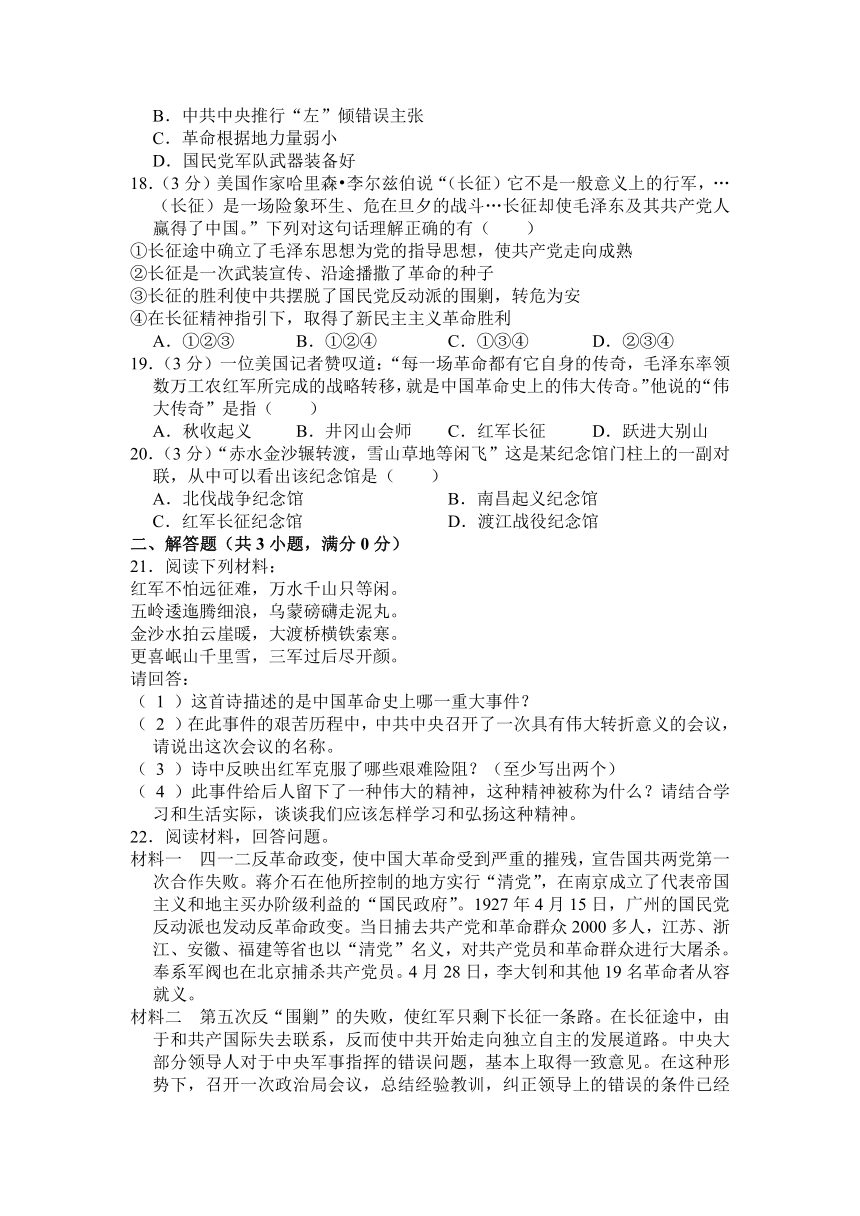 B．中共中央推行“左”倾错误主张
C．革命根据地力量弱小
D．国民党军队武器装备好
18.（3 分）美国作家哈里森•李尔兹伯说“（长征）它不是一般意义上的行军，…（长征）是一场险象环生、危在旦夕的战斗…长征却使毛泽东及其共产党人赢得了中国。”下列对这句话理解正确的有（　　）
①长征途中确立了毛泽东思想为党的指导思想，使共产党走向成熟
②长征是一次武装宣传、沿途播撒了革命的种子
③长征的胜利使中共摆脱了国民党反动派的围剿，转危为安
④在长征精神指引下，取得了新民主主义革命胜利
A．①②③　　B．①②④　　C．①③④　　D．②③④
19.（3 分）一位美国记者赞叹道：“每一场革命都有它自身的传奇，毛泽东率领数万工农红军所完成的战略转移，就是中国革命史上的伟大传奇。”他说的“伟大传奇”是指（　　）
A．秋收起义　　B．井冈山会师　　C．红军长征　　D．跃进大别山
20.（3 分）“赤水金沙辗转渡，雪山草地等闲飞”这是某纪念馆门柱上的一副对联，从中可以看出该纪念馆是（　　）
A．北伐战争纪念馆　　B．南昌起义纪念馆
C．红军长征纪念馆　　D．渡江战役纪念馆
二、解答题（共 3 小题，满分 0 分）
21．阅读下列材料：
红军不怕远征难，万水千山只等闲。
五岭逶迤腾细浪，乌蒙磅礴走泥丸。
金沙水拍云崖暖，大渡桥横铁索寒。
更喜岷山千里雪，三军过后尽开颜。
请回答：
（ 1 ）这首诗描述的是中国革命史上哪一重大事件？
（ 2 ）在此事件的艰苦历程中，中共中央召开了一次具有伟大转折意义的会议，请说出这次会议的名称。
（ 3 ）诗中反映出红军克服了哪些艰难险阻？（至少写出两个）
（ 4 ）此事件给后人留下了一种伟大的精神，这种精神被称为什么？请结合学习和生活实际，谈谈我们应该怎样学习和弘扬这种精神。
22．阅读材料，回答问题。
材料一　四一二反革命政变，使中国大革命受到严重的摧残，宣告国共两党第一次合作失败。蒋介石在他所控制的地方实行“清党”，在南京成立了代表帝国主义和地主买办阶级利益的“国民政府”。1927 年 4 月 15 日，广州的国民党反动派也发动反革命政变。当日捕去共产党和革命群众 2000 多人，江苏、浙江、安徽、福建等省也以“清党”名义，对共产党员和革命群众进行大屠杀。奉系军阀也在北京捕杀共产党员。4 月 28 日，李大钊和其他 19 名革命者从容就义。
材料二　第五次反“围剿”的失败，使红军只剩下长征一条路。在长征途中，由于和共产国际失去联系，反而使中共开始走向独立自主的发展道路。中央大部分领导人对于中央军事指挥的错误问题，基本上取得一致意见。在这种形势下，召开一次政治局会议，总结经验教训，纠正领导上的错误的条件已经